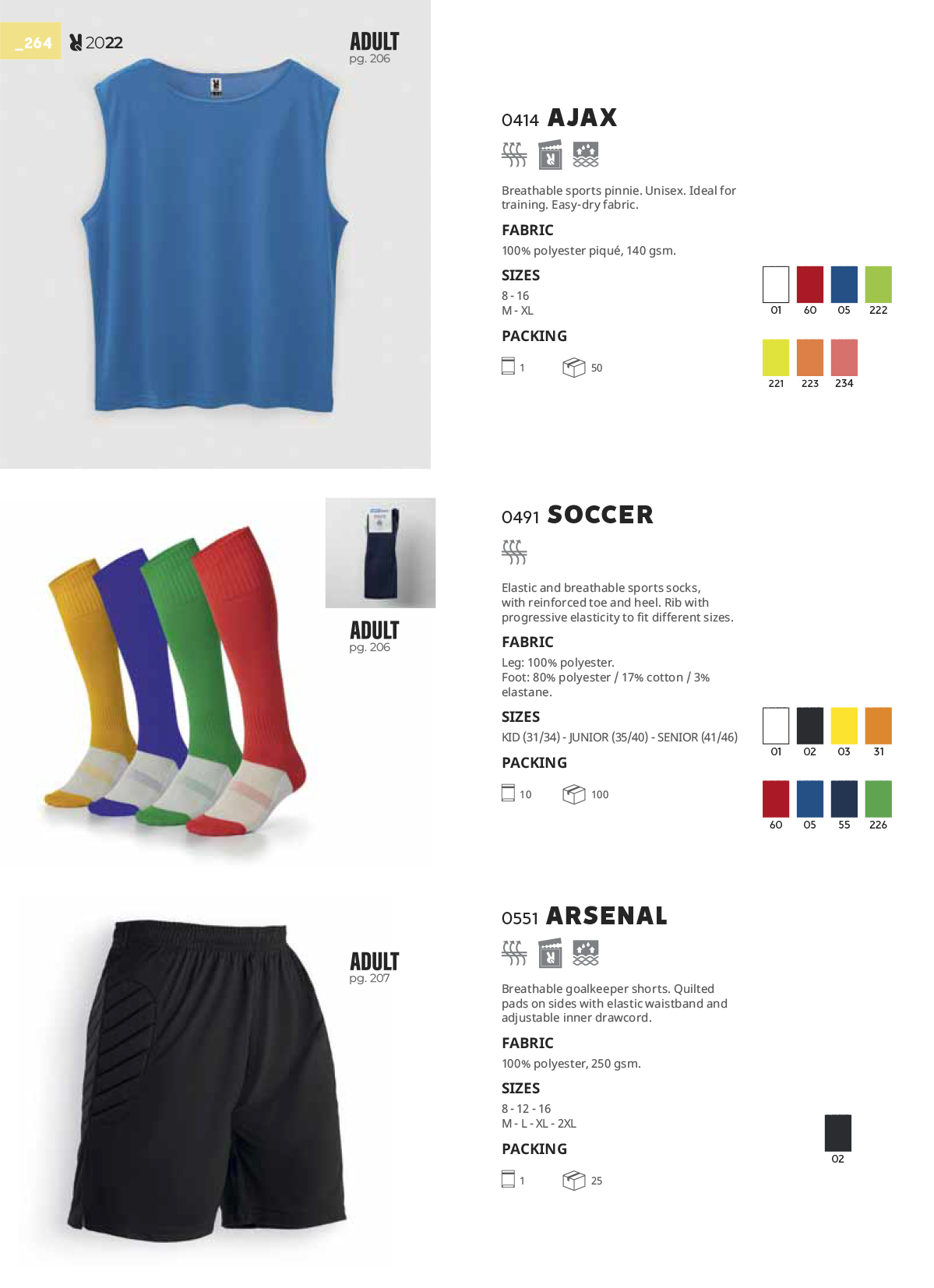 _264 2022

ADULT
pg. 206

0414 AJAX

Breathable sports pinnie. Unisex. Ideal for training. Easy-dry fabric.

FABRIC
100% polyester piqué, 140 gsm.

SIZES
8 - 16
M - XL

PACKING
1 50

01 60 05 222
221 223 234

ADULT
pg. 206

0491 SOCCER

Elastic and breathable sports socks, with reinforced toe and heel. Rib with progressive elasticity to fit different sizes.

FABRIC
Leg: 100% polyester.
Foot: 80% polyester / 17% cotton / 3% elastane.

SIZES
KID (31/34) - JUNIOR (35/40) - SENIOR (41/46)

PACKING
10 100

01 02 03 31
60 05 55 226

ADULT
pg. 207

0551 ARSENAL

Breathable goalkeeper shorts. Quilted pads on sides with elastic waistband and adjustable inner drawcord.

FABRIC
100% polyester, 250 gsm.

SIZES
8 - 12 - 16
M - L - XL - 2XL

PACKING
1 25

02